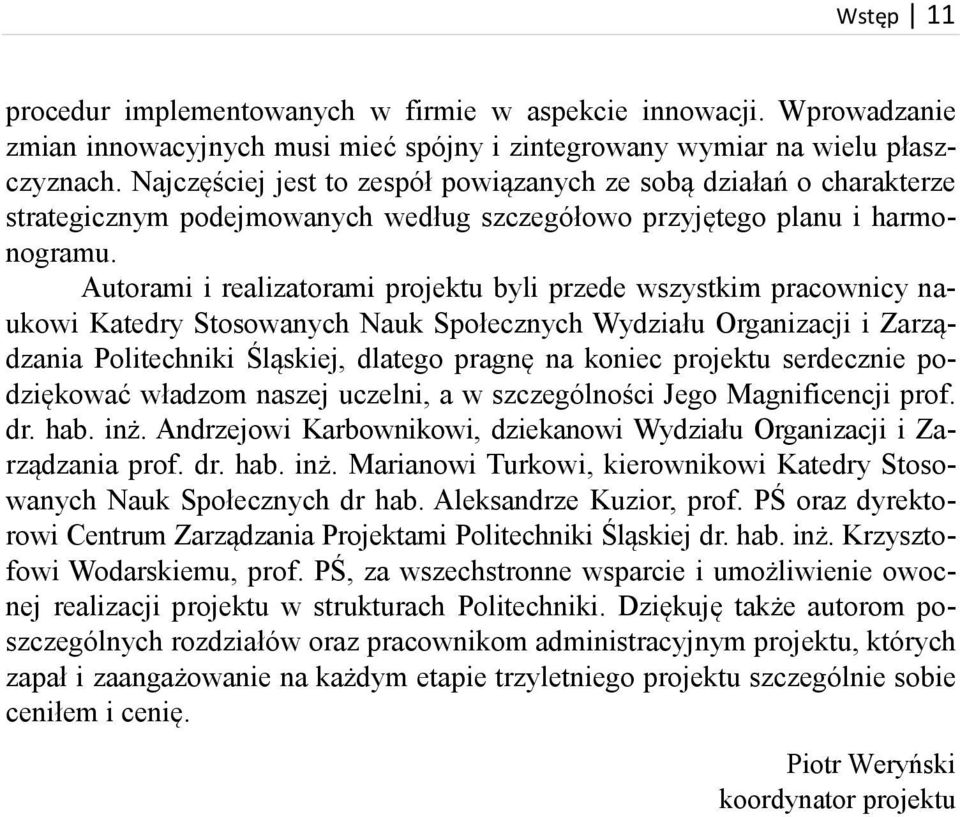 Wstęp | 11

procedur implementowanych w firmie w aspekcie innowacji. Wprowadzanie zmian innowacyjnych musi mieć spójny i zintegrowany wymiar na wielu płaszczyznach. Najczęściej jest to zespół powiązanych ze sobą działań o charakterze strategicznym podejmowanych według szczegółowo przyjętego planu i harmonogramu.

Autorami i realizatorami projektu byli przede wszystkim pracownicy naukowi Katedry Stosowanych Nauk Społecznych Wydziału Organizacji i Zarządzania Politechniki Śląskiej, dlatego pragnę na koniec projektu serdecznie podziękować władzom naszej uczelni, a w szczególności Jego Magnificencji prof. dr. hab. inż. Andrzejowi Karbownikowi, dziekanowi Wydziału Organizacji i Zarządzania prof. dr. hab. inż. Marianowi Turkowi, kierownikowi Katedry Stosowanych Nauk Społecznych dr hab. Aleksandrze Kuzior, prof. PŚ oraz dyrektorowi Centrum Zarządzania Projektami Politechniki Śląskiej dr. hab. inż. Krzysztofowi Wodarskiemu, prof. PŚ, za wszechstronne wsparcie i umożliwienie owocnej realizacji projektu w strukturach Politechniki. Dziękuję także autorom poszczególnych rozdziałów oraz pracownikom administracyjnym projektu, których zapał i zaangażowanie na każdym etapie trzyletniego projektu szczególnie sobie ceniłem i cenię.

Piotr Weryński
koordynator projektu